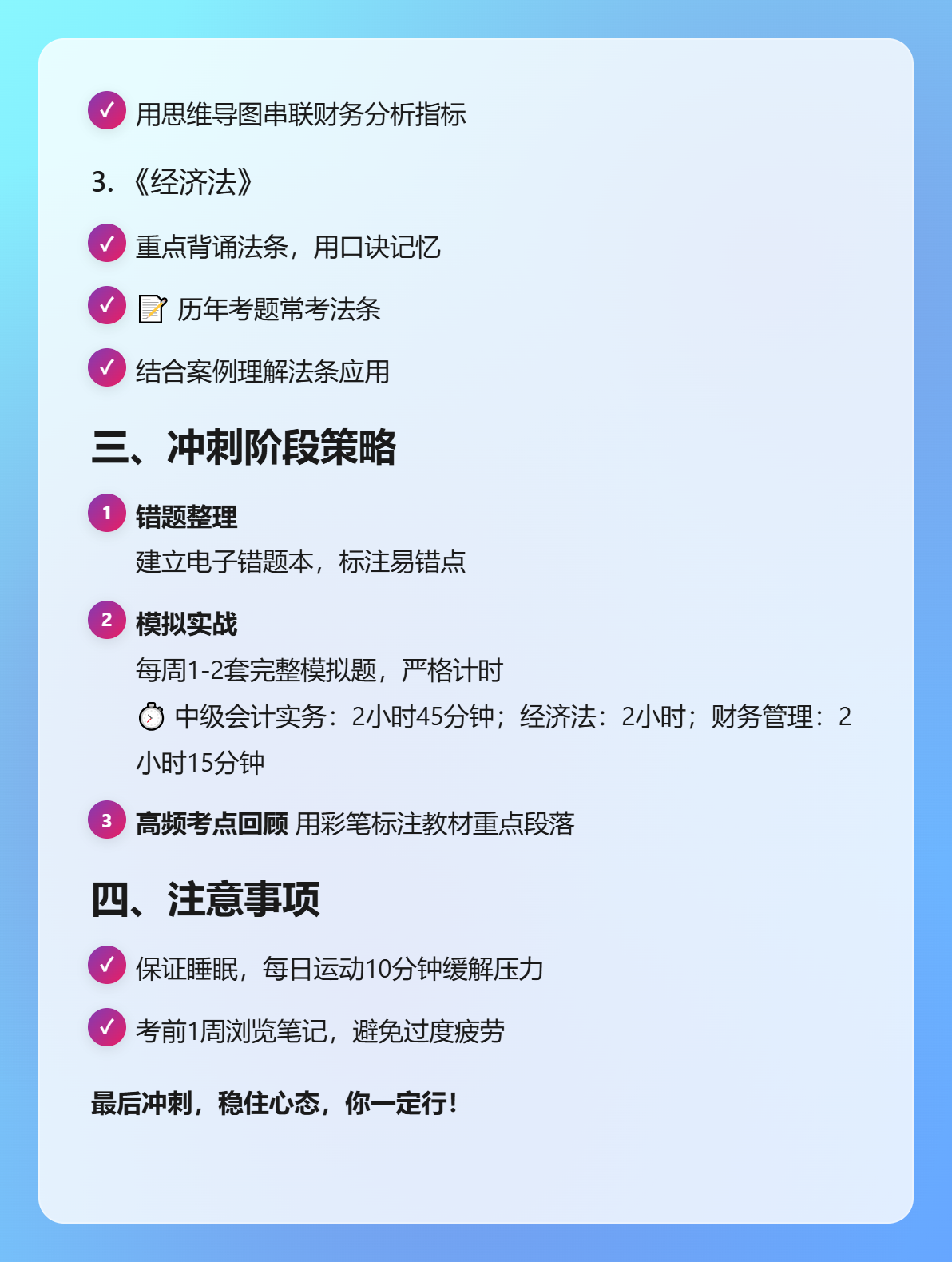 ✓ 用思维导图串联财务分析指标

3. 《经济法》

✓ 重点背诵法条，用口诀记忆

✓ 📝 历年考题常考法条

✓ 结合案例理解法条应用

三、冲刺阶段策略

1 错题整理
建立电子错题本，标注易错点

2 模拟实战
每周1-2套完整模拟题，严格计时
⏱ 中级会计实务：2小时45分钟；经济法：2小时；财务管理：2小时15分钟

3 高频考点回顾 用彩笔标注教材重点段落

四、注意事项

✓ 保证睡眠，每日运动10分钟缓解压力

✓ 考前1周浏览笔记，避免过度疲劳

最后冲刺，稳住心态，你一定行！